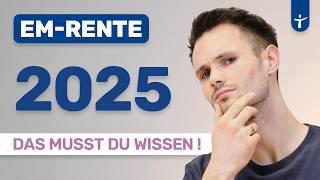 EM-RENTE

2025

DAS MUSST DU WISSEN !